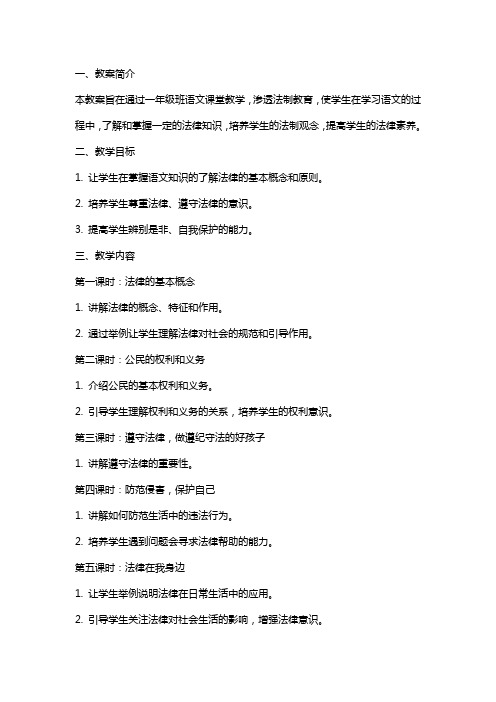 一、教案简介

本教案旨在通过一年级班语文课堂教学，渗透法制教育，使学生在学习语文的过程中，了解和掌握一定的法律知识，培养学生的法制观念，提高学生的法律素养。

二、教学目标

1. 让学生在掌握语文知识的了解法律的基本概念和原则。

2. 培养学生尊重法律、遵守法律的意识。

3. 提高学生辨别是非、自我保护的能力。

三、教学内容

第一课时：法律的基本概念

1. 讲解法律的概念、特征和作用。

2. 通过举例让学生理解法律对社会的规范和引导作用。

第二课时：公民的权利和义务

1. 介绍公民的基本权利和义务。

2. 引导学生理解权利和义务的关系，培养学生的权利意识。

第三课时：遵守法律，做遵纪守法的好孩子

1. 讲解遵守法律的重要性。

第四课时：防范侵害，保护自己

1. 讲解如何防范生活中的违法行为。

2. 培养学生遇到问题会寻求法律帮助的能力。

第五课时：法律在我身边

1. 让学生举例说明法律在日常生活中的应用。

2. 引导学生关注法律对社会生活的影响，增强法律意识。